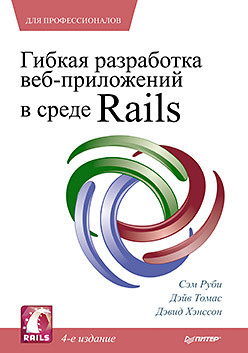 ДЛЯ ПРОФЕССИОНАЛОВ

Гибкая разработка веб-приложений в среде Rails

Сэм Руби
Дэйв Томас
Дэвид Хэнссон

RAILS

4-е издание

ПИТЕР